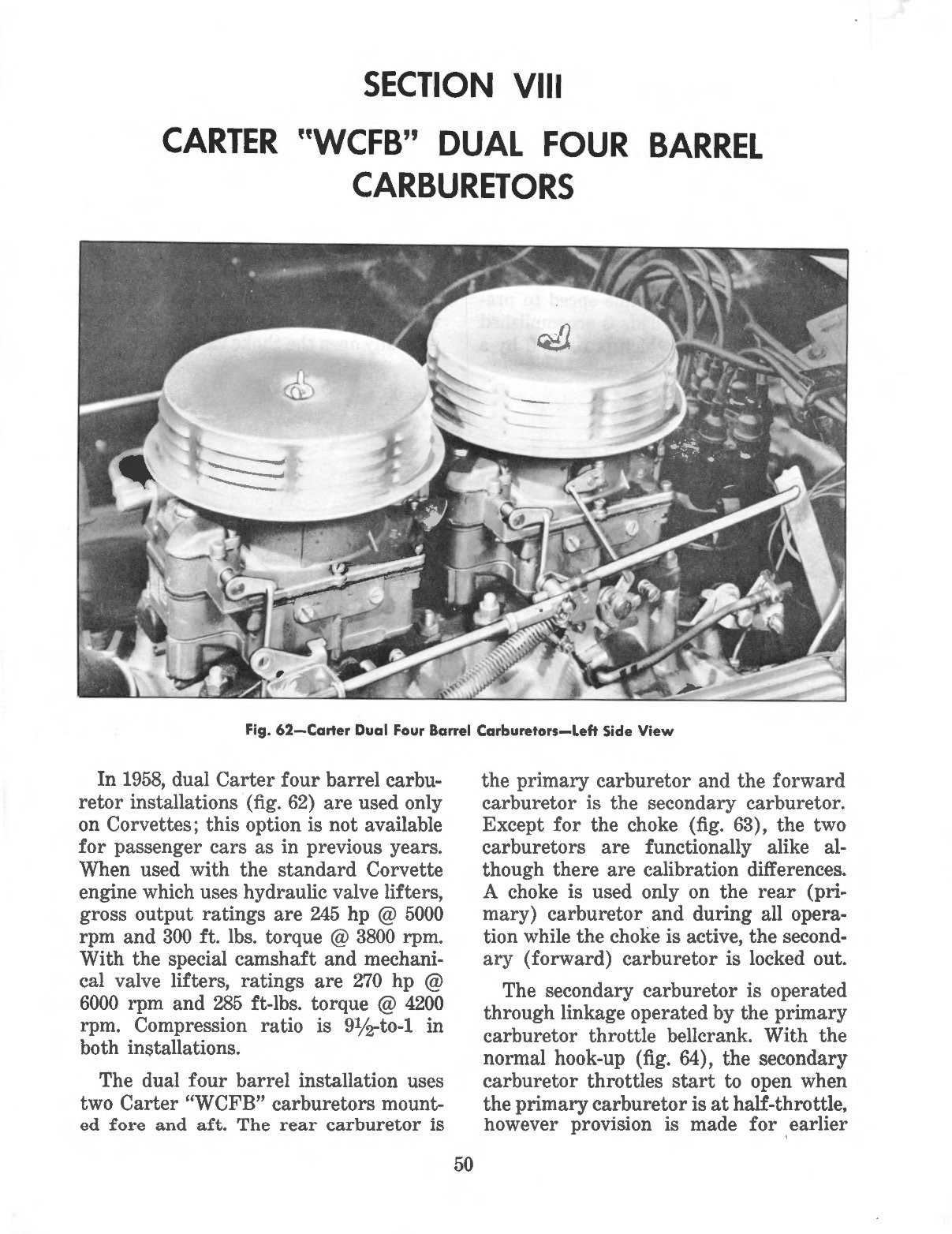 SECTION VIII

CARTER "WCFB" DUAL FOUR BARREL CARBURETORS

Fig. 62—Carter Dual Four Barrel Carburetors—Left Side View

In 1958, dual Carter four barrel carburetor installations (fig. 62) are used only on Corvettes; this option is not available for passenger cars as in previous years. When used with the standard Corvette engine which uses hydraulic valve lifters, gross output ratings are 245 hp @ 5000 rpm and 300 ft. lbs. torque @ 3800 rpm. With the special camshaft and mechanical valve lifters, ratings are 270 hp @ 6000 rpm and 285 ft-lbs. torque @ 4200 rpm. Compression ratio is $9\frac{1}{2}$-to-1 in both installations.

The dual four barrel installation uses two Carter "WCFB" carburetors mounted fore and aft. The rear carburetor is the primary carburetor and the forward carburetor is the secondary carburetor. Except for the choke (fig. 63), the two carburetors are functionally alike although there are calibration differences. A choke is used only on the rear (primary) carburetor and during all operation while the choke is active, the secondary (forward) carburetor is locked out.

The secondary carburetor is operated through linkage operated by the primary carburetor throttle bellcrank. With the normal hook-up (fig. 64), the secondary carburetor throttles start to open when the primary carburetor is at half-throttle, however provision is made for earlier

50